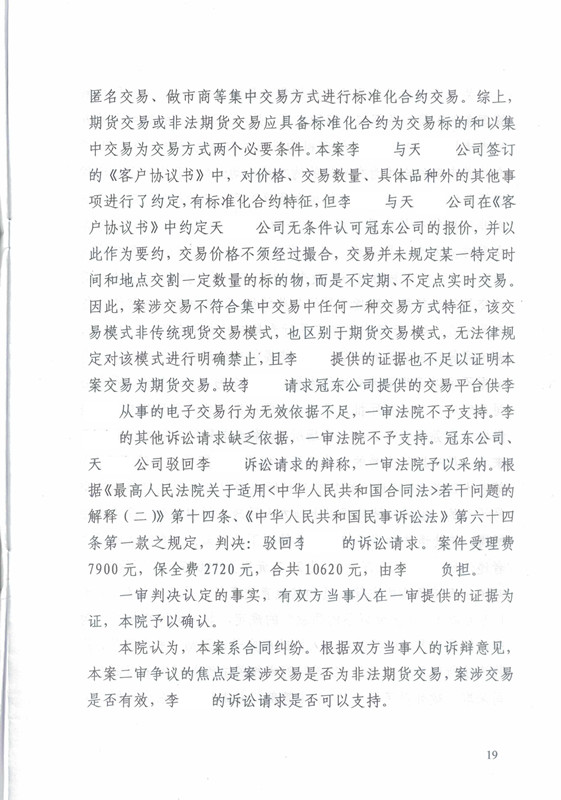 匿名交易、做市商等集中交易方式进行标准化合约交易。综上，期货交易或非法期货交易应具备标准化合约为交易标的和以集中交易为交易方式两个必要条件。本案李　　与天　　公司签订的《客户协议书》中，对价格、交易数量、具体品种外的其他事项进行了约定，有标准化合约特征，但李　　与天　　公司在《客户协议书》中约定天　　公司无条件认可冠东公司的报价，并以此作为要约，交易价格不须经过撮合，交易并未规定某一特定时间和地点交割一定数量的标的物，而是不定期、不定点实时交易。因此，案涉交易不符合集中交易中任何一种交易方式特征，该交易模式非传统现货交易模式，也区别于期货交易模式，无法律规定对该模式进行明确禁止，且李　　提供的证据也不足以证明本案交易为期货交易。故李　　请求冠东公司提供的交易平台供李　　从事的电子交易行为无效依据不足，一审法院不予支持。李　　的其他诉讼请求缺乏依据，一审法院不予支持。冠东公司、天　　公司驳回李　　诉讼请求的辩称，一审法院予以采纳。根据《最高人民法院关于适用<中华人民共和国合同法>若干问题的解释（二）》第十四条、《中华人民共和国民事诉讼法》第六十四条第一款之规定，判决：驳回李　　的诉讼请求。案件受理费7900元，保全费2720元，合共10620元，由李　　负担。

一审判决认定的事实，有双方当事人在一审提供的证据为证，本院予以确认。

本院认为，本案系合同纠纷。根据双方当事人的诉辩意见，本案二审争议的焦点是案涉交易是否为非法期货交易，案涉交易是否有效，李　　的诉讼请求是否可以支持。

19